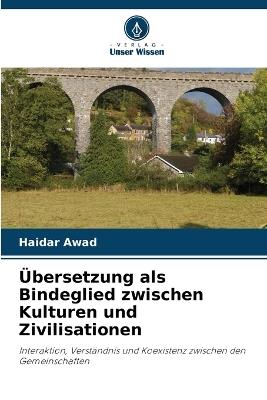 VERLAG
Unser Wissen

Haidar Awad

Übersetzung als Bindeglied zwischen Kulturen und Zivilisationen

Interaktion, Verständnis und Koexistenz zwischen den Gemeinschaften